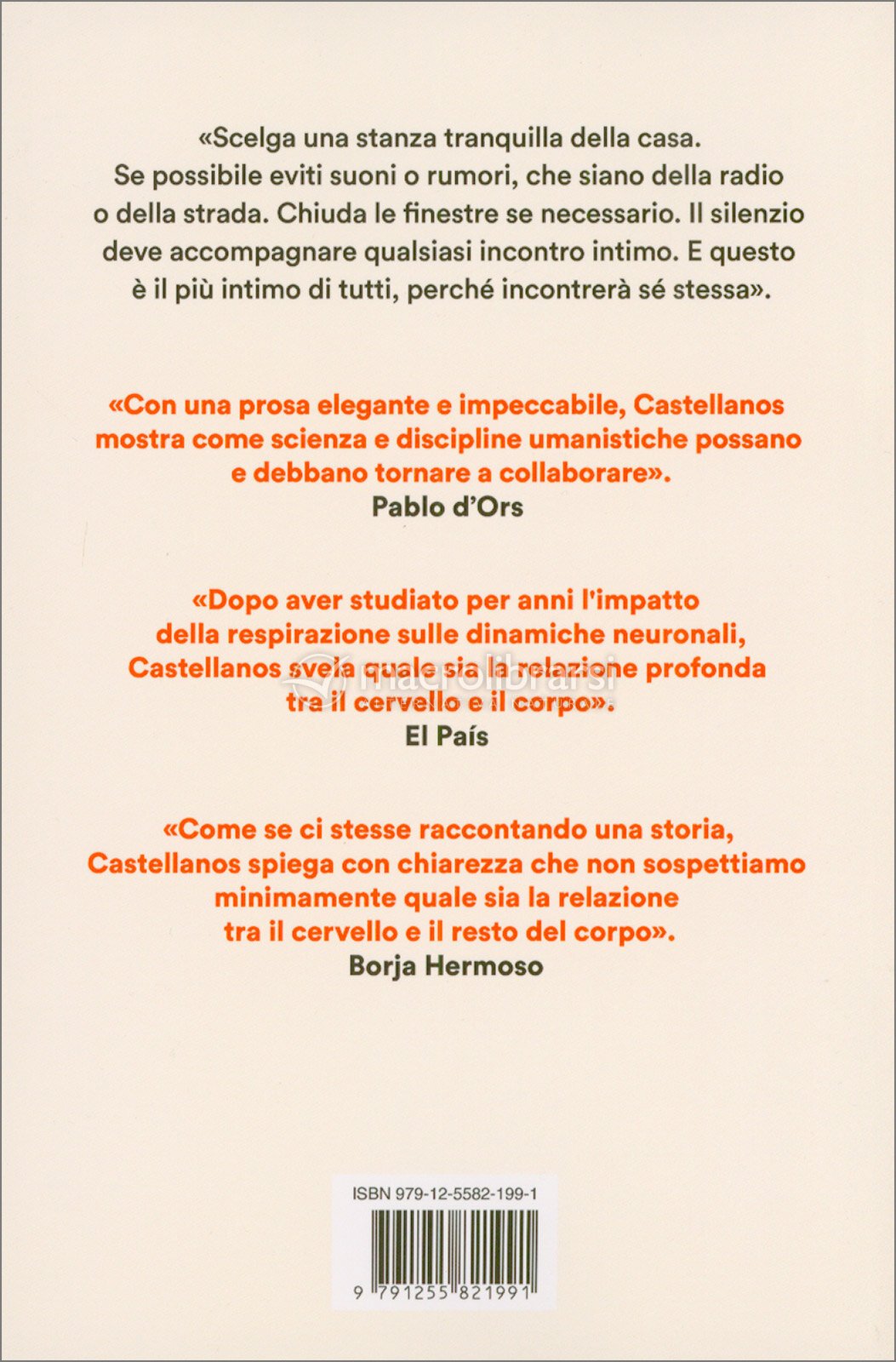 «Scelga una stanza tranquilla della casa. Se possibile eviti suoni o rumori, che siano della radio o della strada. Chiuda le finestre se necessario. Il silenzio deve accompagnare qualsiasi incontro intimo. E questo è il più intimo di tutti, perché incontrerà sé stessa».

«Con una prosa elegante e impeccabile, Castellanos mostra come scienza e discipline umanistiche possano e debbano tornare a collaborare».
Pablo d'Ors

«Dopo aver studiato per anni l'impatto della respirazione sulle dinamiche neuronali, Castellanos svela quale sia la relazione profonda tra il cervello e il corpo».
El País

macrolibrarsi

«Come se ci stesse raccontando una storia, Castellanos spiega con chiarezza che non sospettiamo minimamente quale sia la relazione tra il cervello e il resto del corpo».
Borja Hermoso

ISBN 979-12-5582-199-1

9 791255 821991